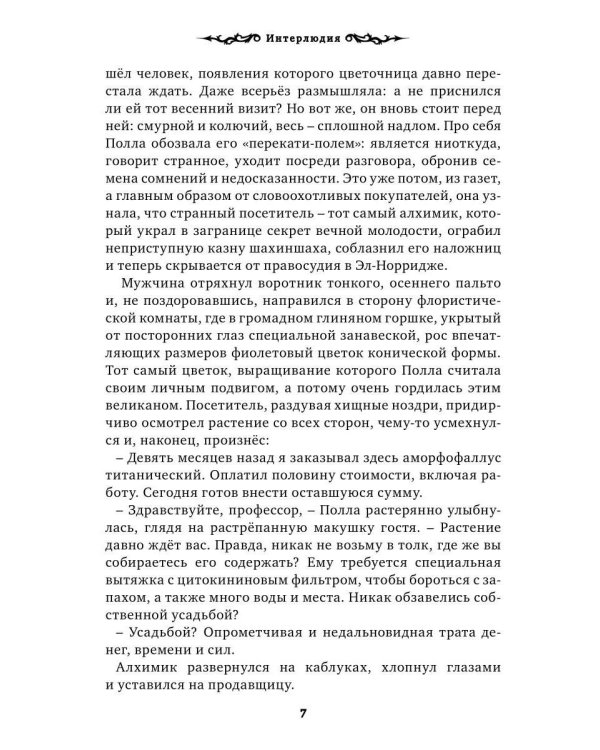 Интерлюдия

шёл человек, появления которого цветочница давно перестала ждать. Даже всерьёз размышляла: а не приснился ли ей тот весенний визит? Но вот же, он вновь стоит перед ней: смурной и колючий, весь – сплошной надлом. Про себя Полла обозвала его «перекати-полем»: является ниоткуда, говорит странное, уходит посреди разговора, обронив семена сомнений и недосказанности. Это уже потом, из газет, а главным образом от словоохотливых покупателей, она узнала, что странный посетитель – тот самый алхимик, который украл в загранице секрет вечной молодости, ограбил неприступную казну шахиншаха, соблазнил его наложниц и теперь скрывается от правосудия в Эл-Норридже.

Мужчина отряхнул воротник тонкого, осеннего пальто и, не поздоровавшись, направился в сторону флористической комнаты, где в громадном глиняном горшке, укрытый от посторонних глаз специальной занавеской, рос впечатляющих размеров фиолетовый цветок конической формы. Тот самый цветок, выращивание которого Полла считала своим личным подвигом, а потому очень гордилась этим великаном. Посетитель, раздувая хищные ноздри, придирчиво осмотрел растение со всех сторон, чему-то усмехнулся и, наконец, произнёс:

– Девять месяцев назад я заказывал здесь аморфофаллус титанический. Оплатил половину стоимости, включая работу. Сегодня готов внести оставшуюся сумму.

– Здравствуйте, профессор, – Полла растерянно улыбнулась, глядя на растрёпанную макушку гостя. – Растение давно ждёт вас. Правда, никак не возьму в толк, где же вы собираетесь его содержать? Ему требуется специальная вытяжка с цитокининовым фильтром, чтобы бороться с запахом, а также много воды и места. Никак обзавелись собственной усадьбой?

– Усадьбой? Опрометчивая и недальновидная трата денег, времени и сил.

Алхимик развернулся на каблуках, хлопнул глазами и уставился на продавщицу.

7